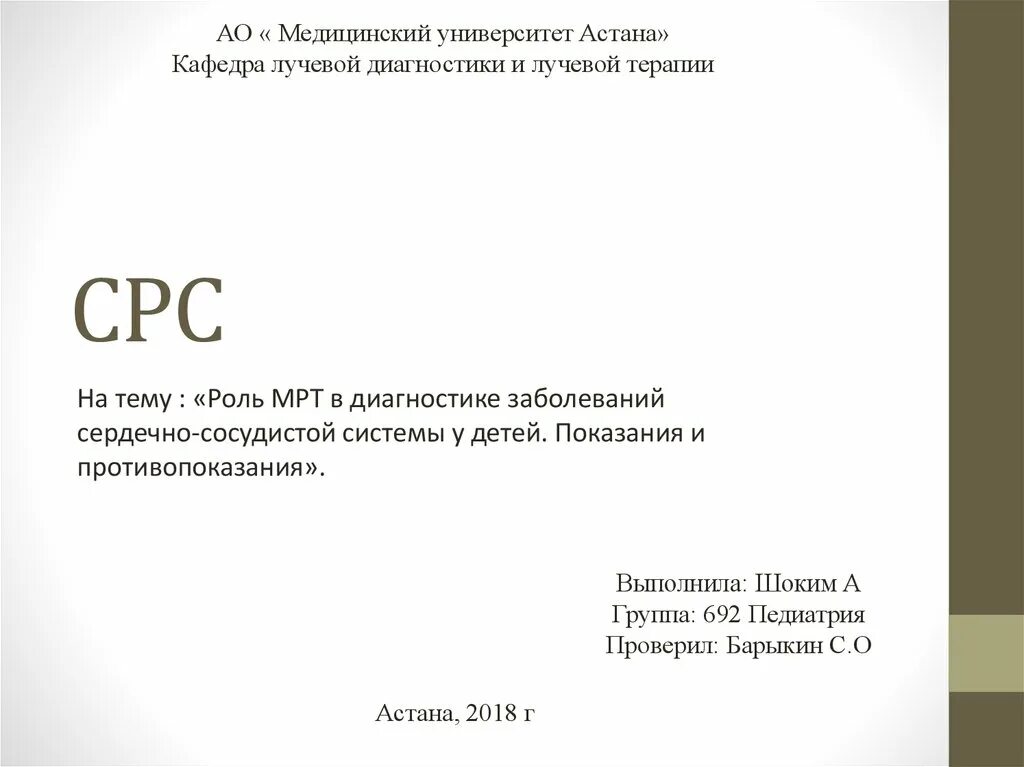 АО « Медицинский университет Астана»
Кафедра лучевой диагностики и лучевой терапии

СРС

На тему : «Роль МРТ в диагностике заболеваний сердечно-сосудистой системы у детей. Показания и противопоказания».

Выполнила: Шоким А
Группа: 692 Педиатрия
Проверил: Барыкин С.О

Астана, 2018 г